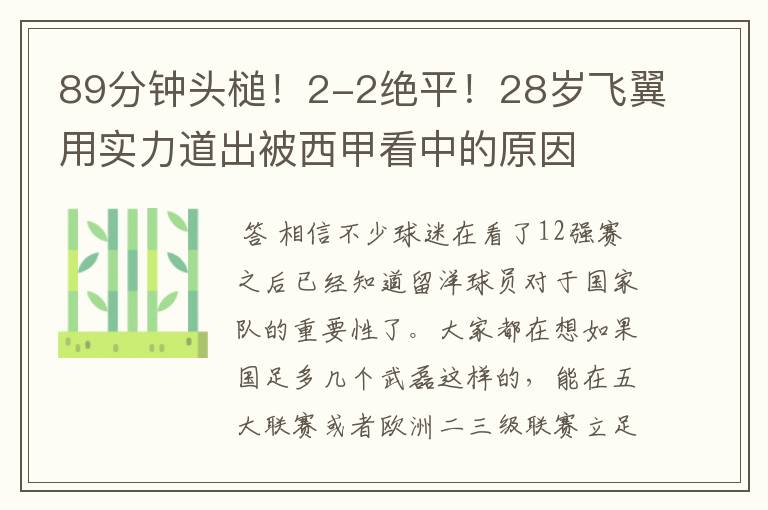 89分钟头槌！2-2绝平！28岁飞翼用实力道出被西甲看中的原因

答 相信不少球迷在看了12强赛之后已经知道留洋球员对于国家队的重要性了。大家都在想如果国足多几个武磊这样的，能在五大联赛或者欧洲二三级联赛立足